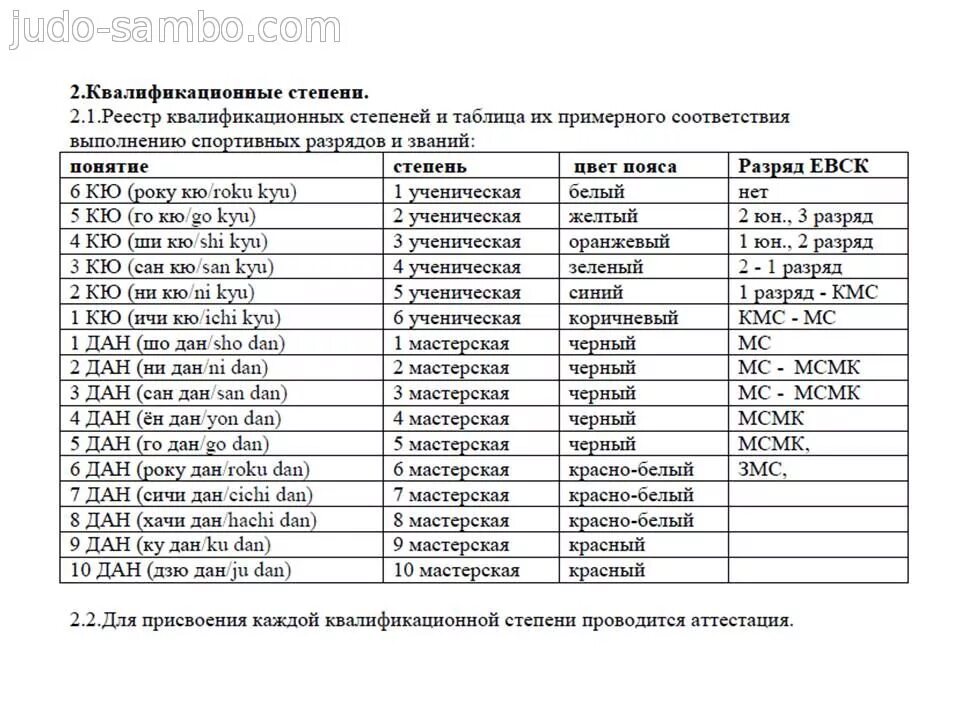 judo-sambo.com

2.Квалификационные степени.

2.1.Реестр квалификационных степеней и таблица их примерного соответствия выполнению спортивных разрядов и званий:

| понятие | степень | цвет пояса | Разряд ЕВСК |
|---|---|---|---|
| 6 КЮ (року кю/roku kyu) | 1 ученическая | белый | нет |
| 5 КЮ (го кю/go kyu) | 2 ученическая | желтый | 2 юн., 3 разряд |
| 4 КЮ (ши кю/shi kyu) | 3 ученическая | оранжевый | 1 юн., 2 разряд |
| 3 КЮ (сан кю/san kyu) | 4 ученическая | зеленый | 2 - 1 разряд |
| 2 КЮ (ни кю/ni kyu) | 5 ученическая | синий | 1 разряд - КМС |
| 1 КЮ (ичи кю/ichi kyu) | 6 ученическая | коричневый | КМС - МС |
| 1 ДАН (шо дан/sho dan) | 1 мастерская | черный | МС |
| 2 ДАН (ни дан/ni dan) | 2 мастерская | черный | МС - МСМК |
| 3 ДАН (сан дан/san dan) | 3 мастерская | черный | МС - МСМК |
| 4 ДАН (ён дан/yon dan) | 4 мастерская | черный | МСМК |
| 5 ДАН (го дан/go dan) | 5 мастерская | черный | МСМК, |
| 6 ДАН (року дан/roku dan) | 6 мастерская | красно-белый | ЗМС, |
| 7 ДАН (сичи дан/cichi dan) | 7 мастерская | красно-белый | |
| 8 ДАН (хачи дан/hachi dan) | 8 мастерская | красно-белый | |
| 9 ДАН (ку дан/ku dan) | 9 мастерская | красный | |
| 10 ДАН (дзю дан/ju dan) | 10 мастерская | красный | |

2.2.Для присвоения каждой квалификационной степени проводится аттестация.